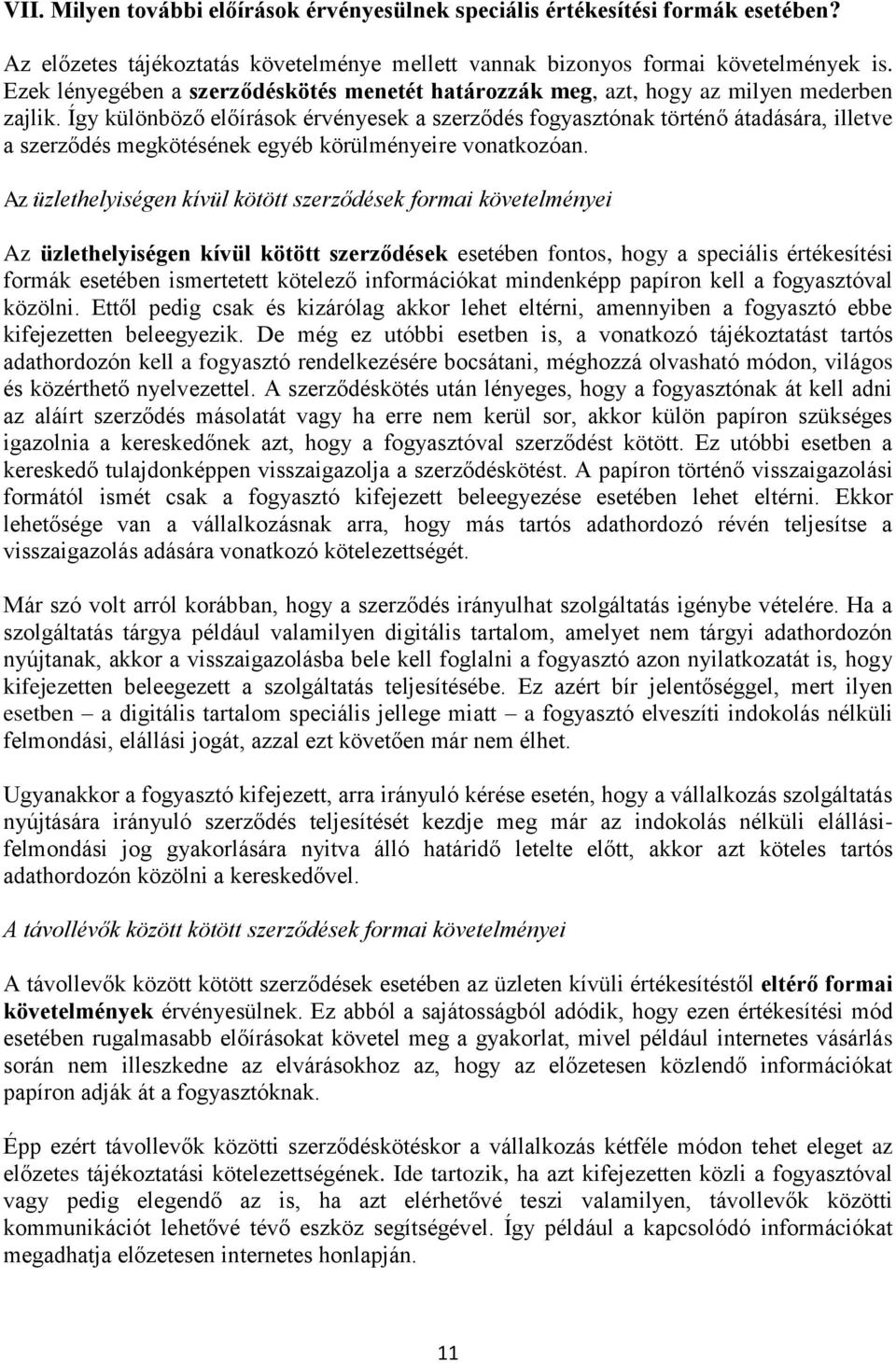 VII. Milyen további előírások érvényesülnek speciális értékesítési formák esetében?

Az előzetes tájékoztatás követelménye mellett vannak bizonyos formai követelmények is. Ezek lényegében a szerződéskötés menetét határozzák meg, azt, hogy az milyen mederben zajlik. Így különböző előírások érvényesek a szerződés fogyasztónak történő átadására, illetve a szerződés megkötésének egyéb körülményeire vonatkozóan.

Az üzlethelyiségen kívül kötött szerződések formai követelményei

Az üzlethelyiségen kívül kötött szerződések esetében fontos, hogy a speciális értékesítési formák esetében ismertetett kötelező információkat mindenképp papíron kell a fogyasztóval közölni. Ettől pedig csak és kizárólag akkor lehet eltérni, amennyiben a fogyasztó ebbe kifejezetten beleegyezik. De még ez utóbbi esetben is, a vonatkozó tájékoztatást tartós adathordozón kell a fogyasztó rendelkezésére bocsátani, méghozzá olvasható módon, világos és közérthető nyelvezettel. A szerződéskötés után lényeges, hogy a fogyasztónak át kell adni az aláírt szerződés másolatát vagy ha erre nem kerül sor, akkor külön papíron szükséges igazolnia a kereskedőnek azt, hogy a fogyasztóval szerződést kötött. Ez utóbbi esetben a kereskedő tulajdonképpen visszaigazolja a szerződéskötést. A papíron történő visszaigazolási formától ismét csak a fogyasztó kifejezett beleegyezése esetében lehet eltérni. Ekkor lehetősége van a vállalkozásnak arra, hogy más tartós adathordozó révén teljesítse a visszaigazolás adására vonatkozó kötelezettségét.

Már szó volt arról korábban, hogy a szerződés irányulhat szolgáltatás igénybe vételére. Ha a szolgáltatás tárgya például valamilyen digitális tartalom, amelyet nem tárgyi adathordozón nyújtanak, akkor a visszaigazolásba bele kell foglalni a fogyasztó azon nyilatkozatát is, hogy kifejezetten beleegezett a szolgáltatás teljesítésébe. Ez azért bír jelentőséggel, mert ilyen esetben – a digitális tartalom speciális jellege miatt – a fogyasztó elveszíti indokolás nélküli felmondási, elállási jogát, azzal ezt követően már nem élhet.

Ugyanakkor a fogyasztó kifejezett, arra irányuló kérése esetén, hogy a vállalkozás szolgáltatás nyújtására irányuló szerződés teljesítését kezdje meg már az indokolás nélküli elállási-felmondási jog gyakorlására nyitva álló határidő letelte előtt, akkor azt köteles tartós adathordozón közölni a kereskedővel.

A távollévők között kötött szerződések formai követelményei

A távollevők között kötött szerződések esetében az üzleten kívüli értékesítéstől eltérő formai követelmények érvényesülnek. Ez abból a sajátosságból adódik, hogy ezen értékesítési mód esetében rugalmasabb előírásokat követel meg a gyakorlat, mivel például internetes vásárlás során nem illeszkedne az elvárásokhoz az, hogy az előzetesen közlendő információkat papíron adják át a fogyasztóknak.

Épp ezért távollevők közötti szerződéskötéskor a vállalkozás kétféle módon tehet eleget az előzetes tájékoztatási kötelezettségének. Ide tartozik, ha azt kifejezetten közli a fogyasztóval vagy pedig elegendő az is, ha azt elérhetővé teszi valamilyen, távollevők közötti kommunikációt lehetővé tévő eszköz segítségével. Így például a kapcsolódó információkat megadhatja előzetesen internetes honlapján.

11